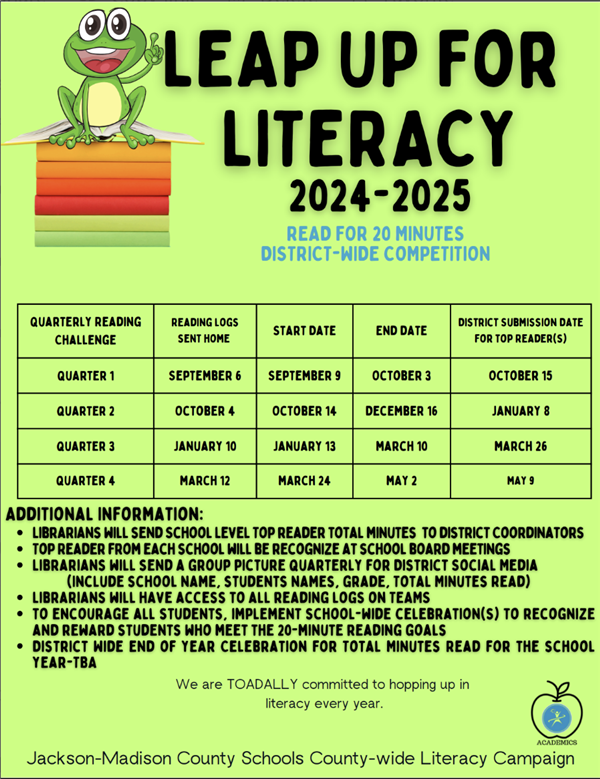 LEAP UP FOR LITERACY
2024-2025

READ FOR 20 MINUTES
DISTRICT-WIDE COMPETITION

| QUARTERLY READING CHALLENGE | READING LOGS SENT HOME | START DATE | END DATE | DISTRICT SUBMISSION DATE FOR TOP READER(S) |
|---|---|---|---|---|
| QUARTER 1 | SEPTEMBER 6 | SEPTEMBER 9 | OCTOBER 3 | OCTOBER 15 |
| QUARTER 2 | OCTOBER 4 | OCTOBER 14 | DECEMBER 16 | JANUARY 8 |
| QUARTER 3 | JANUARY 10 | JANUARY 13 | MARCH 10 | MARCH 26 |
| QUARTER 4 | MARCH 12 | MARCH 24 | MAY 2 | MAY 9 |

ADDITIONAL INFORMATION:
- LIBRARIANS WILL SEND SCHOOL LEVEL TOP READER TOTAL MINUTES TO DISTRICT COORDINATORS
- TOP READER FROM EACH SCHOOL WILL BE RECOGNIZE AT SCHOOL BOARD MEETINGS
- LIBRARIANS WILL SEND A GROUP PICTURE QUARTERLY FOR DISTRICT SOCIAL MEDIA (INCLUDE SCHOOL NAME, STUDENTS NAMES, GRADE, TOTAL MINUTES READ)
- LIBRARIANS WILL HAVE ACCESS TO ALL READING LOGS ON TEAMS
- TO ENCOURAGE ALL STUDENTS, IMPLEMENT SCHOOL-WIDE CELEBRATION(S) TO RECOGNIZE AND REWARD STUDENTS WHO MEET THE 20-MINUTE READING GOALS
- DISTRICT WIDE END OF YEAR CELEBRATION FOR TOTAL MINUTES READ FOR THE SCHOOL YEAR-TBA

We are TOADALLY committed to hopping up in literacy every year.

ACADEMICS

Jackson-Madison County Schools County-wide Literacy Campaign